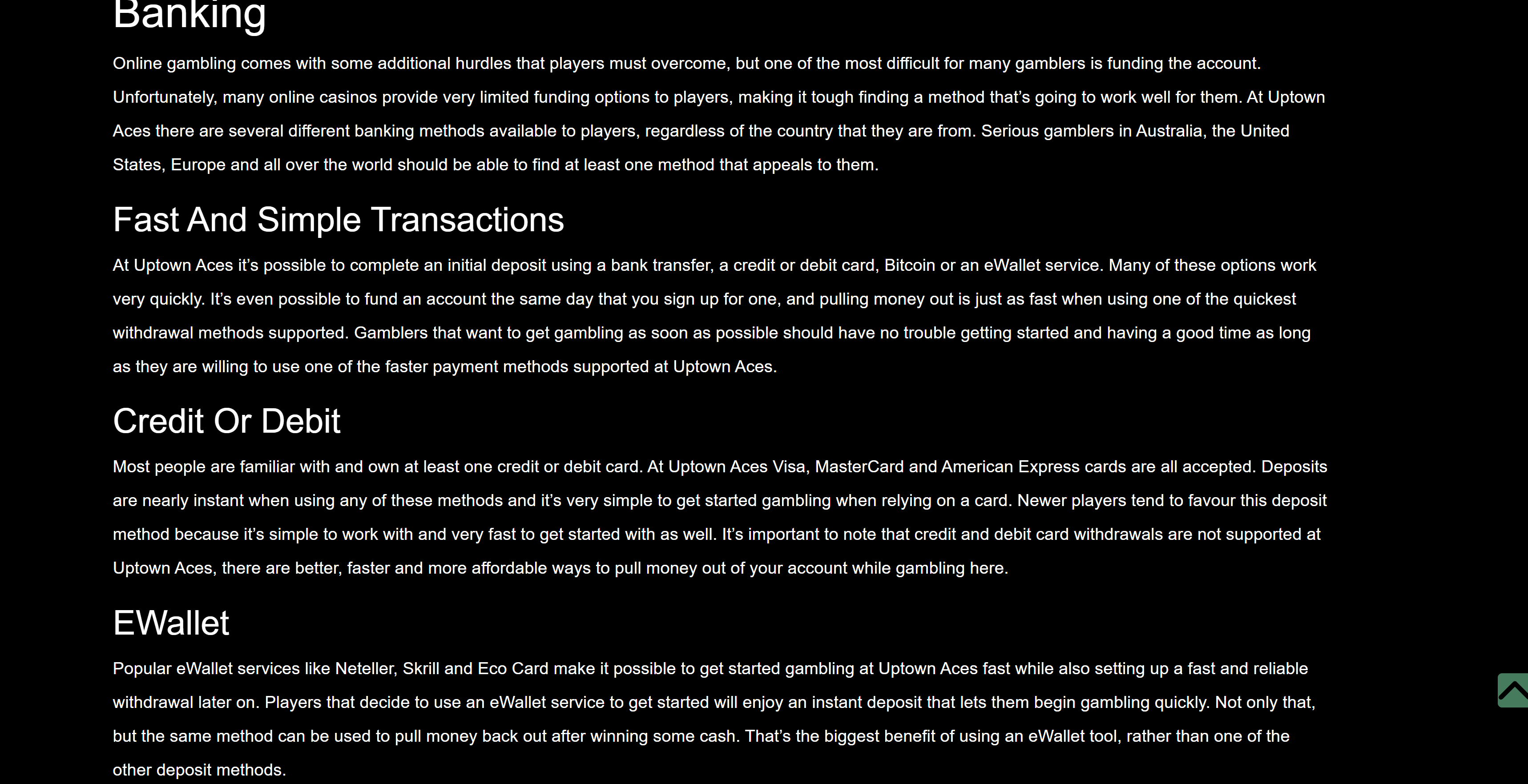 Banking

Online gambling comes with some additional hurdles that players must overcome, but one of the most difficult for many gamblers is funding the account. Unfortunately, many online casinos provide very limited funding options to players, making it tough finding a method that's going to work well for them. At Uptown Aces there are several different banking methods available to players, regardless of the country that they are from. Serious gamblers in Australia, the United States, Europe and all over the world should be able to find at least one method that appeals to them.

Fast And Simple Transactions

At Uptown Aces it's possible to complete an initial deposit using a bank transfer, a credit or debit card, Bitcoin or an eWallet service. Many of these options work very quickly. It's even possible to fund an account the same day that you sign up for one, and pulling money out is just as fast when using one of the quickest withdrawal methods supported. Gamblers that want to get gambling as soon as possible should have no trouble getting started and having a good time as long as they are willing to use one of the faster payment methods supported at Uptown Aces.

Credit Or Debit

Most people are familiar with and own at least one credit or debit card. At Uptown Aces Visa, MasterCard and American Express cards are all accepted. Deposits are nearly instant when using any of these methods and it's very simple to get started gambling when relying on a card. Newer players tend to favour this deposit method because it's simple to work with and very fast to get started with as well. It's important to note that credit and debit card withdrawals are not supported at Uptown Aces, there are better, faster and more affordable ways to pull money out of your account while gambling here.

EWallet

Popular eWallet services like Neteller, Skrill and Eco Card make it possible to get started gambling at Uptown Aces fast while also setting up a fast and reliable withdrawal later on. Players that decide to use an eWallet service to get started will enjoy an instant deposit that lets them begin gambling quickly. Not only that, but the same method can be used to pull money back out after winning some cash. That's the biggest benefit of using an eWallet tool, rather than one of the other deposit methods.